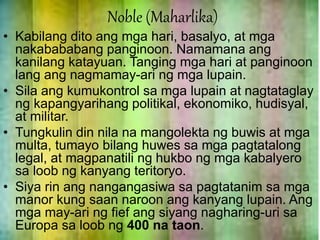 Noble (Maharlika)

• Kabilang dito ang mga hari, basalyo, at mga nakabababang panginoon. Namamana ang kanilang katayuan. Tanging mga hari at panginoon lang ang nagmamay-ari ng mga lupain.

• Sila ang kumukontrol sa mga lupain at nagtataglay ng kapangyarihang politikal, ekonomiko, hudisyal, at militar.

• Tungkulin din nila na mangolekta ng buwis at mga multa, tumayo bilang huwes sa mga pagtatalong legal, at magpanatili ng hukbo ng mga kabalyero sa loob ng kanyang teritoryo.

• Siya rin ang nangangasiwa sa pagtatanim sa mga manor kung saan naroon ang kanyang lupain. Ang mga may-ari ng fief ang siyang nagharing-uri sa Europa sa loob ng 400 na taon.